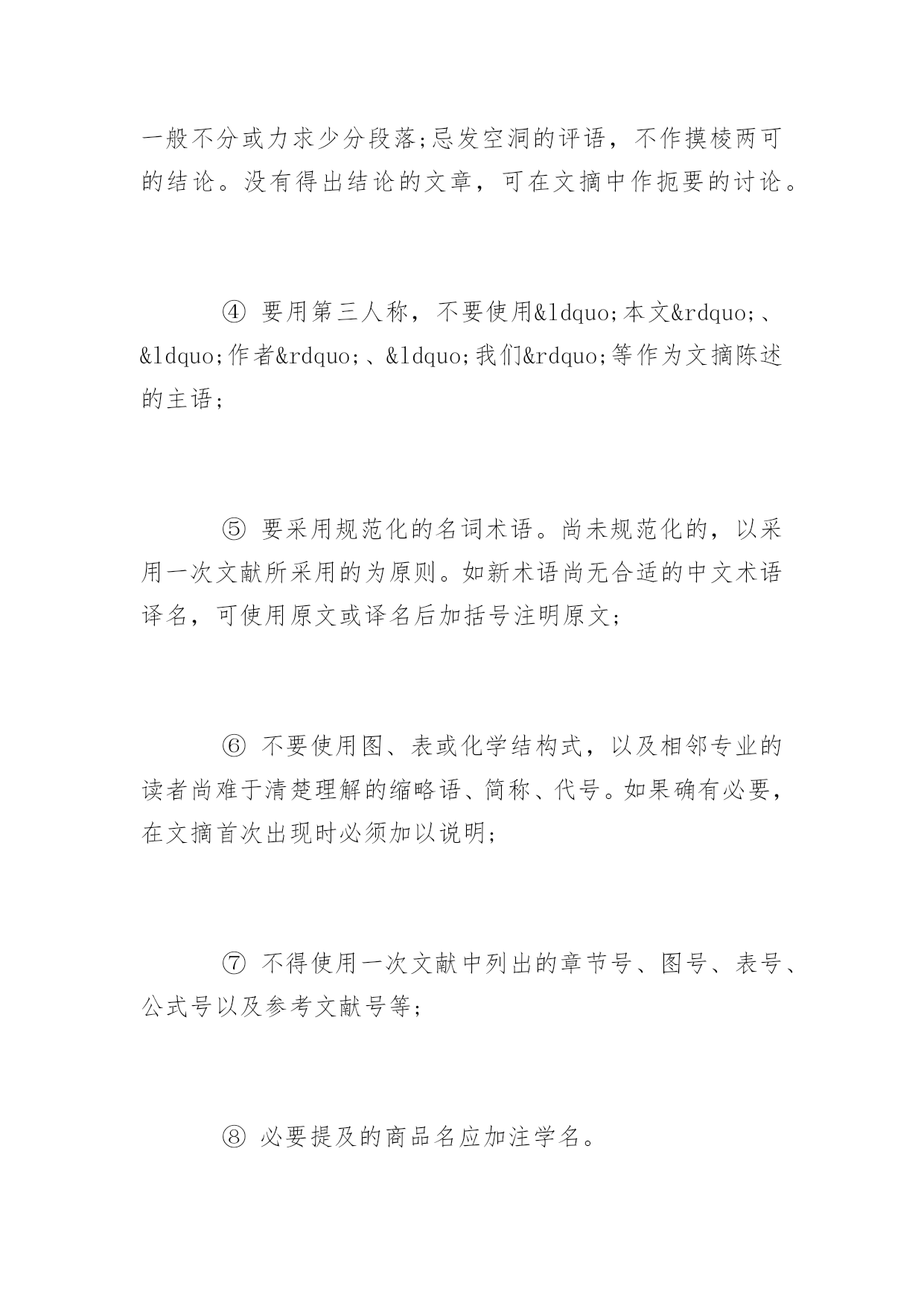 一般不分或力求少分段落;忌发空洞的评语，不作摸棱两可的结论。没有得出结论的文章，可在文摘中作扼要的讨论。

④ 要用第三人称，不要使用&ldquo;本文&rdquo;、&ldquo;作者&rdquo;、&ldquo;我们&rdquo;等作为文摘陈述的主语;

⑤ 要采用规范化的名词术语。尚未规范化的，以采用一次文献所采用的为原则。如新术语尚无合适的中文术语译名，可使用原文或译名后加括号注明原文;

⑥ 不要使用图、表或化学结构式，以及相邻专业的读者尚难于清楚理解的缩略语、简称、代号。如果确有必要，在文摘首次出现时必须加以说明;

⑦ 不得使用一次文献中列出的章节号、图号、表号、公式号以及参考文献号等;

⑧ 必要提及的商品名应加注学名。